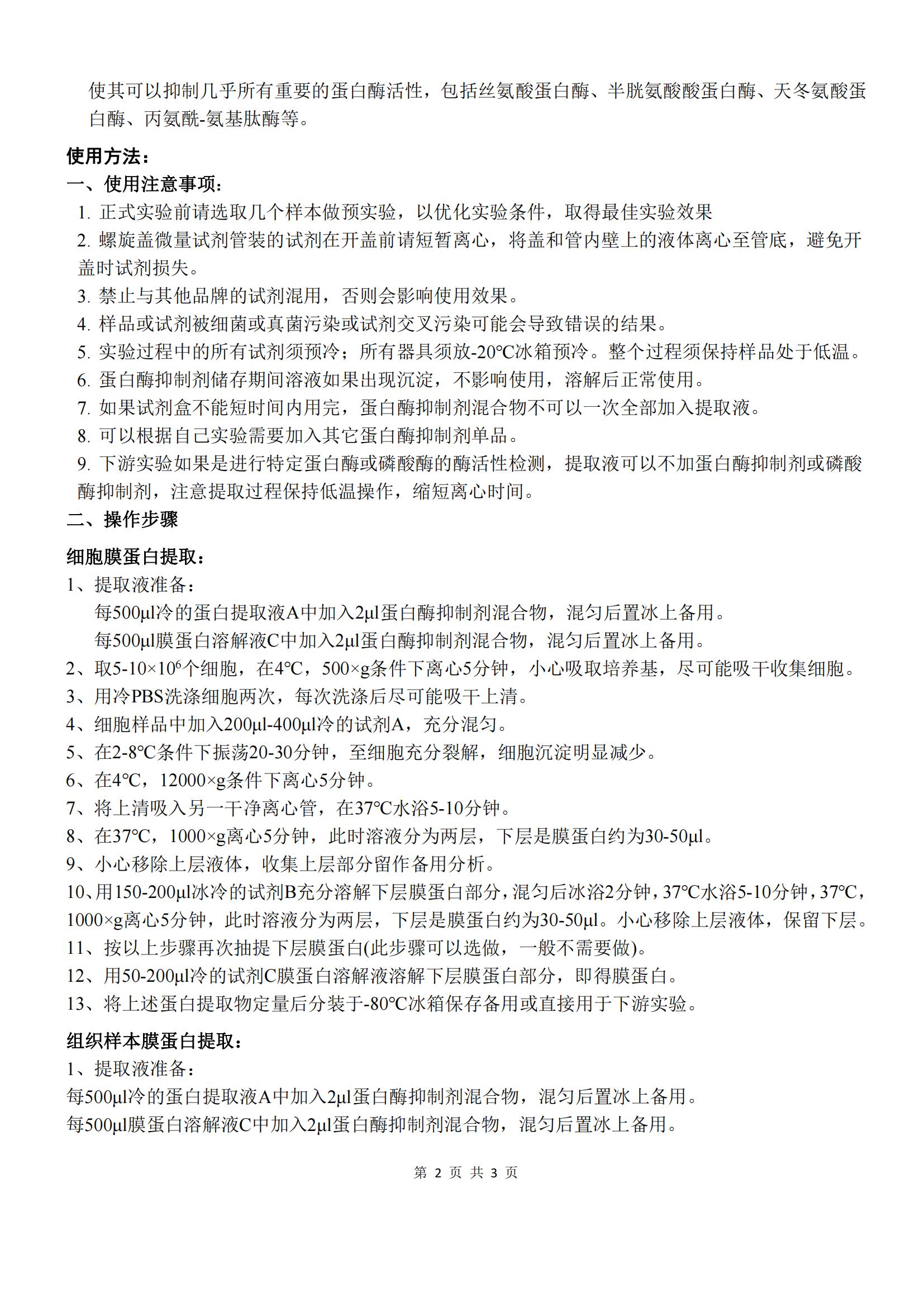 使其可以抑制几乎所有重要的蛋白酶活性，包括丝氨酸蛋白酶、半胱氨酸酸蛋白酶、天冬氨酸蛋白酶、丙氨酰-氨基肽酶等。

使用方法：
一、使用注意事项：
1. 正式实验前请选取几个样本做预实验，以优化实验条件，取得最佳实验效果
2. 螺旋盖微量试剂管装的试剂在开盖前请短暂离心，将盖和管内壁上的液体离心至管底，避免开盖时试剂损失。
3. 禁止与其他品牌的试剂混用，否则会影响使用效果。
4. 样品或试剂被细菌或真菌污染或试剂交叉污染可能会导致错误的结果。
5. 实验过程中的所有试剂须预冷；所有器具须放-20℃冰箱预冷。整个过程须保持样品处于低温。
6. 蛋白酶抑制剂储存期间溶液如果出现沉淀，不影响使用，溶解后正常使用。
7. 如果试剂盒不能短时间内用完，蛋白酶抑制剂混合物不可以一次全部加入提取液。
8. 可以根据自己实验需要加入其它蛋白酶抑制剂单品。
9. 下游实验如果是进行特定蛋白酶或磷酸酶的酶活性检测，提取液可以不加蛋白酶抑制剂或磷酸酶抑制剂，注意提取过程保持低温操作，缩短离心时间。
二、操作步骤

细胞膜蛋白提取：
1、提取液准备：
每500μl冷的蛋白提取液A中加入2μl蛋白酶抑制剂混合物，混匀后置冰上备用。
每500μl膜蛋白溶解液C中加入2μl蛋白酶抑制剂混合物，混匀后置冰上备用。
2、取5-10×$10^6$个细胞，在4℃，500×g条件下离心5分钟，小心吸取培养基，尽可能吸干收集细胞。
3、用冷PBS洗涤细胞两次，每次洗涤后尽可能吸干上清。
4、细胞样品中加入200μl-400μl冷的试剂A，充分混匀。
5、在2-8℃条件下振荡20-30分钟，至细胞充分裂解，细胞沉淀明显减少。
6、在4℃，12000×g条件下离心5分钟。
7、将上清吸入另一干净离心管，在37℃水浴5-10分钟。
8、在37℃，1000×g离心5分钟，此时溶液分为两层，下层是膜蛋白约为30-50μl。
9、小心移除上层液体，收集上层部分留作备用分析。
10、用150-200μl冰冷的试剂B充分溶解下层膜蛋白部分，混匀后冰浴2分钟，37℃水浴5-10分钟，37℃，1000×g离心5分钟，此时溶液分为两层，下层是膜蛋白约为30-50μl。小心移除上层液体，保留下层。
11、按以上步骤再次抽提下层膜蛋白(此步骤可以选做，一般不需要做)。
12、用50-200μl冷的试剂C膜蛋白溶解液溶解下层膜蛋白部分，即得膜蛋白。
13、将上述蛋白提取物定量后分装于-80℃冰箱保存备用或直接用于下游实验。

组织样本膜蛋白提取：
1、提取液准备：
每500μl冷的蛋白提取液A中加入2μl蛋白酶抑制剂混合物，混匀后置冰上备用。
每500μl膜蛋白溶解液C中加入2μl蛋白酶抑制剂混合物，混匀后置冰上备用。

第 2 页 共 3 页